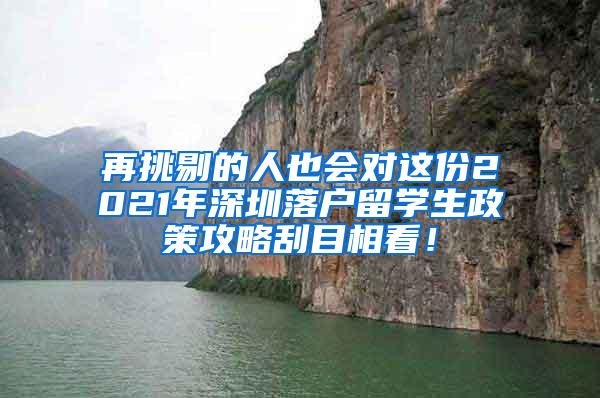 再挑剔的人也会对这份2021年深圳落户留学生政策攻略刮目相看！